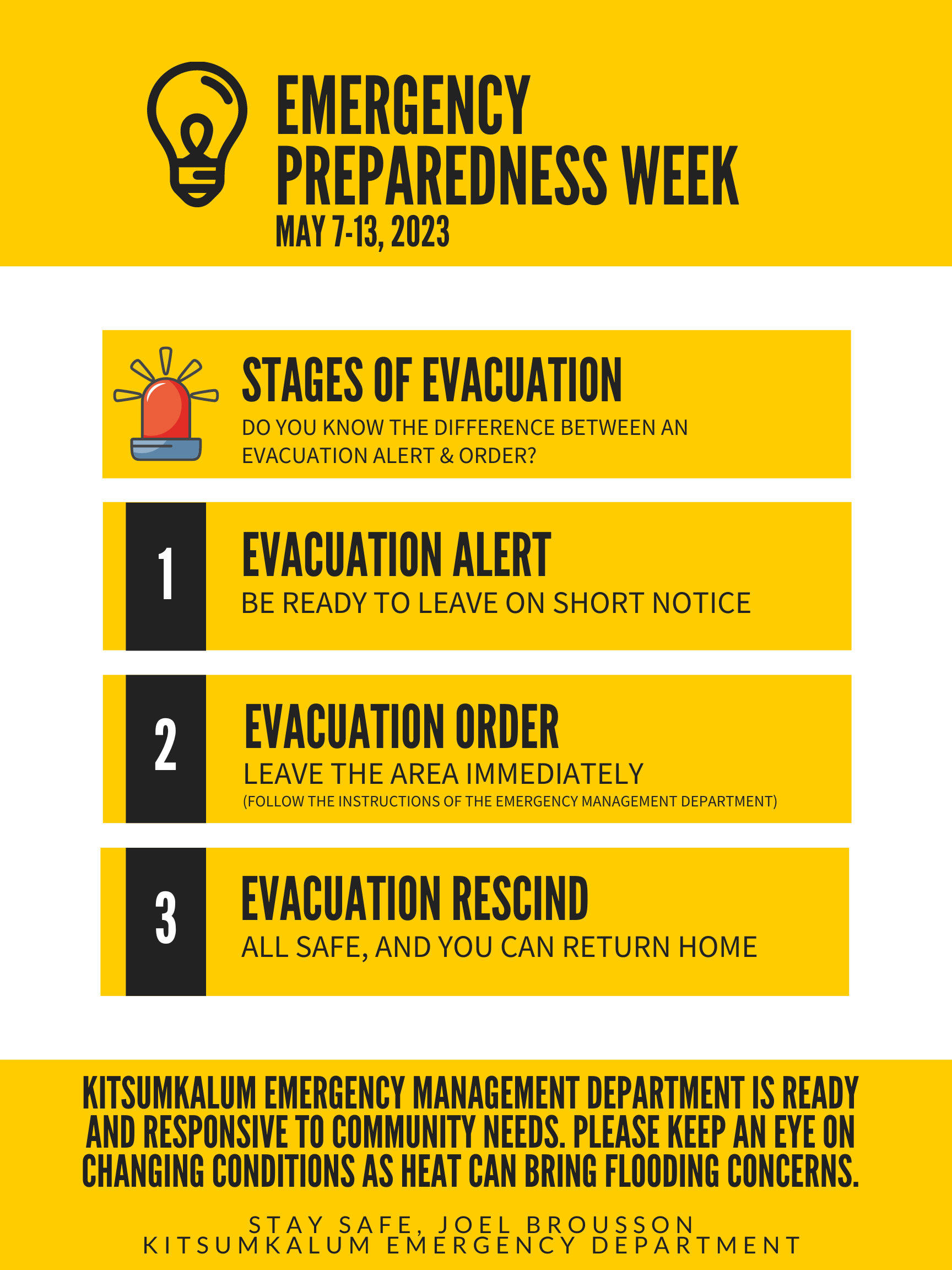 EMERGENCY PREPAREDNESS WEEK
MAY 7-13, 2023

STAGES OF EVACUATION
DO YOU KNOW THE DIFFERENCE BETWEEN AN EVACUATION ALERT & ORDER?

1
EVACUATION ALERT
BE READY TO LEAVE ON SHORT NOTICE

2
EVACUATION ORDER
LEAVE THE AREA IMMEDIATELY
(FOLLOW THE INSTRUCTIONS OF THE EMERGENCY MANAGEMENT DEPARTMENT)

3
EVACUATION RESCIND
ALL SAFE, AND YOU CAN RETURN HOME

KITSUMKALUM EMERGENCY MANAGEMENT DEPARTMENT IS READY AND RESPONSIVE TO COMMUNITY NEEDS. PLEASE KEEP AN EYE ON CHANGING CONDITIONS AS HEAT CAN BRING FLOODING CONCERNS.

STAY SAFE, JOEL BROUSSON
KITSUMKALUM EMERGENCY DEPARTMENT